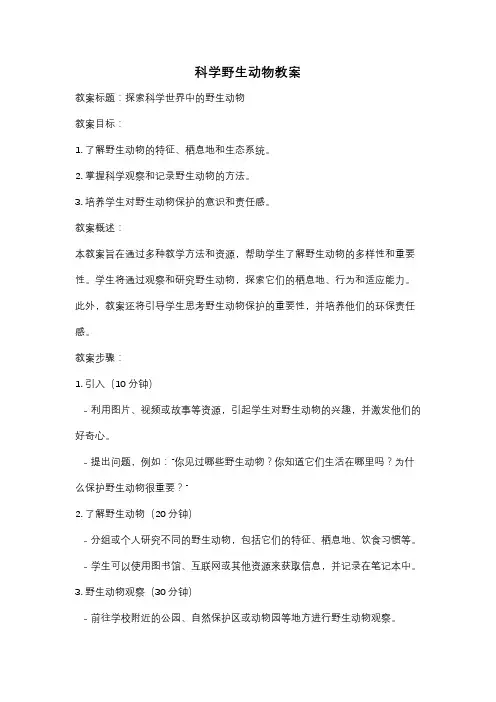 科学野生动物教案

教案标题：探索科学世界中的野生动物

教案目标：

1. 了解野生动物的特征、栖息地和生态系统。

2. 掌握科学观察和记录野生动物的方法。

3. 培养学生对野生动物保护的意识和责任感。

教案概述：

本教案旨在通过多种教学方法和资源，帮助学生了解野生动物的多样性和重要性。学生将通过观察和研究野生动物，探索它们的栖息地、行为和适应能力。此外，教案还将引导学生思考野生动物保护的重要性，并培养他们的环保责任感。

教案步骤：

1. 引入（10 分钟）

- 利用图片、视频或故事等资源，引起学生对野生动物的兴趣，并激发他们的好奇心。

- 提出问题，例如："你见过哪些野生动物？你知道它们生活在哪里吗？为什么保护野生动物很重要？"

2. 了解野生动物（20 分钟）

- 分组或个人研究不同的野生动物，包括它们的特征、栖息地、饮食习惯等。

- 学生可以使用图书馆、互联网或其他资源来获取信息，并记录在笔记本中。

3. 野生动物观察（30 分钟）

- 前往学校附近的公园、自然保护区或动物园等地方进行野生动物观察。